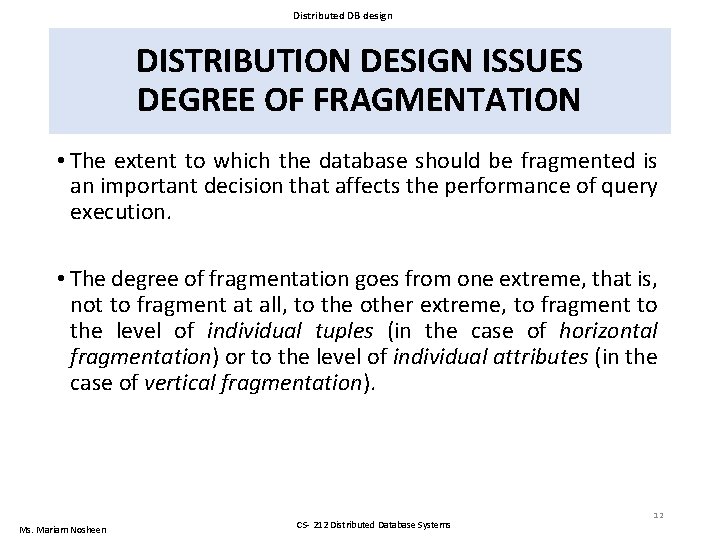 Distributed DB design

DISTRIBUTION DESIGN ISSUES
DEGREE OF FRAGMENTATION

• The extent to which the database should be fragmented is an important decision that affects the performance of query execution.

• The degree of fragmentation goes from one extreme, that is, not to fragment at all, to the other extreme, to fragment to the level of individual tuples (in the case of horizontal fragmentation) or to the level of individual attributes (in the case of vertical fragmentation).

12

Ms. Mariam Nosheen

CS- 212 Distributed Database Systems